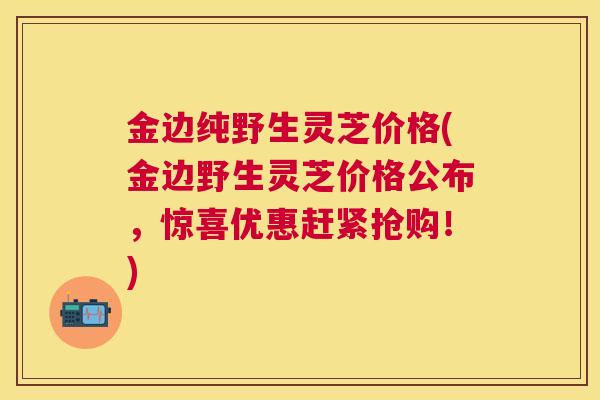 金边纯野生灵芝价格(金边野生灵芝价格公布，惊喜优惠赶紧抢购！)